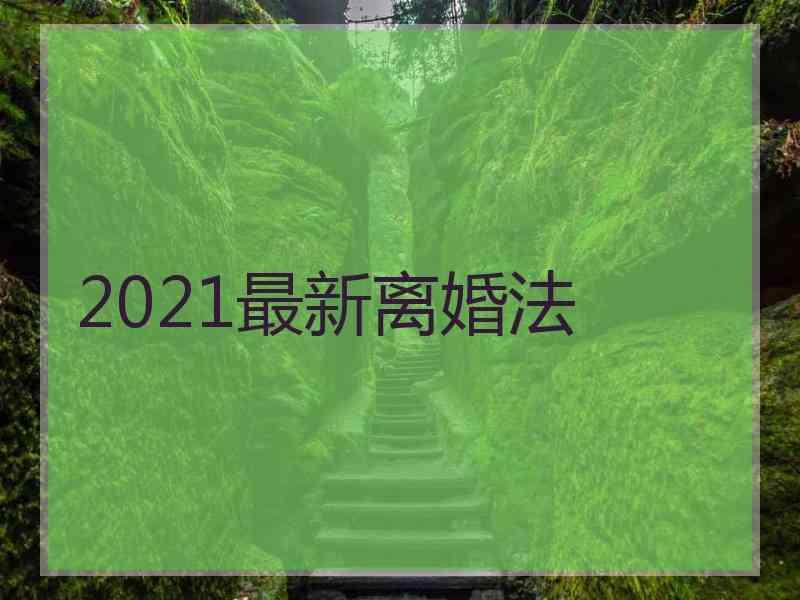 2021最新离婚法